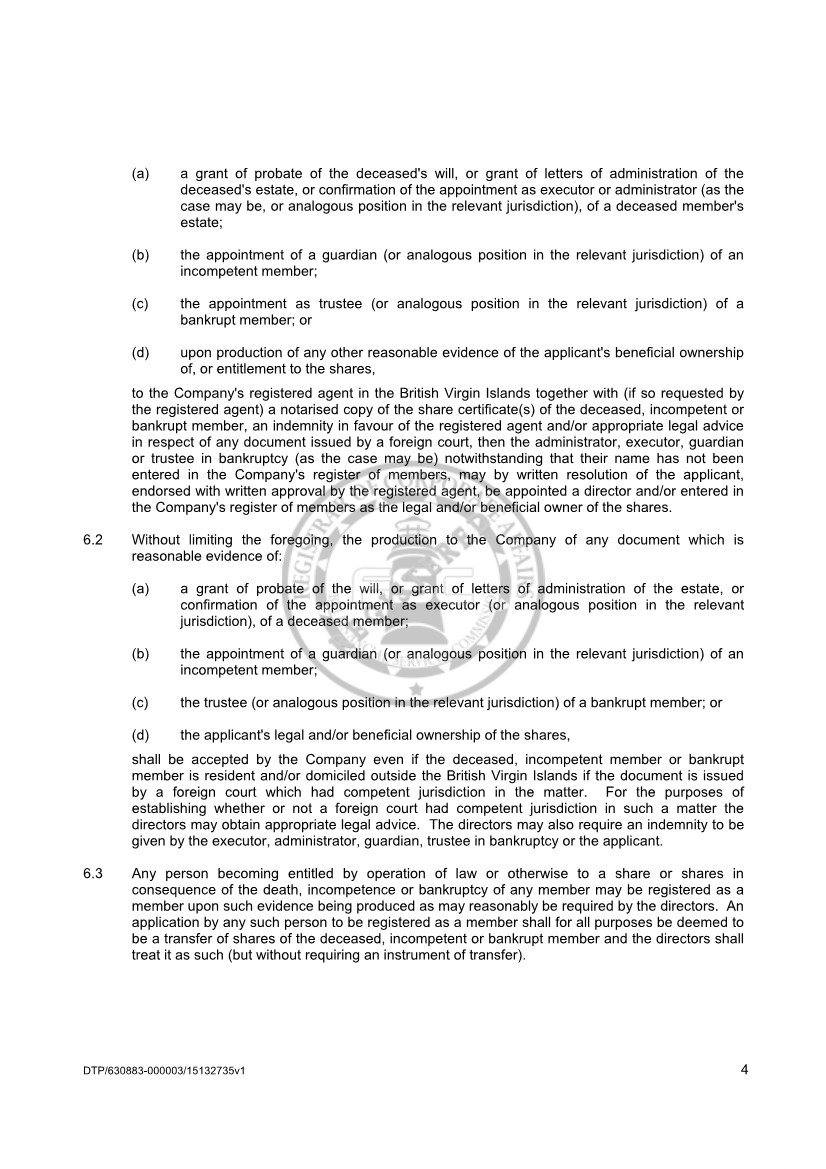 (a) a grant of probate of the deceased's will, or grant of letters of administration of the deceased's estate, or confirmation of the appointment as executor or administrator (as the case may be, or analogous position in the relevant jurisdiction), of a deceased member's estate;

(b) the appointment of a guardian (or analogous position in the relevant jurisdiction) of an incompetent member;

(c) the appointment as trustee (or analogous position in the relevant jurisdiction) of a bankrupt member; or

(d) upon production of any other reasonable evidence of the applicant's beneficial ownership of, or entitlement to the shares,

to the Company's registered agent in the British Virgin Islands together with (if so requested by the registered agent) a notarised copy of the share certificate(s) of the deceased, incompetent or bankrupt member, an indemnity in favour of the registered agent and/or appropriate legal advice in respect of any document issued by a foreign court, then the administrator, executor, guardian or trustee in bankruptcy (as the case may be) notwithstanding that their name has not been entered in the Company's register of members, may by written resolution of the applicant, endorsed with written approval by the registered agent, be appointed a director and/or entered in the Company's register of members as the legal and/or beneficial owner of the shares.

6.2 Without limiting the foregoing, the production to the Company of any document which is reasonable evidence of:

(a) a grant of probate of the will, or grant of letters of administration of the estate, or confirmation of the appointment as executor (or analogous position in the relevant jurisdiction), of a deceased member;

(b) the appointment of a guardian (or analogous position in the relevant jurisdiction) of an incompetent member;

(c) the trustee (or analogous position in the relevant jurisdiction) of a bankrupt member; or

(d) the applicant's legal and/or beneficial ownership of the shares,

shall be accepted by the Company even if the deceased, incompetent member or bankrupt member is resident and/or domiciled outside the British Virgin Islands if the document is issued by a foreign court which had competent jurisdiction in the matter. For the purposes of establishing whether or not a foreign court had competent jurisdiction in such a matter the directors may obtain appropriate legal advice. The directors may also require an indemnity to be given by the executor, administrator, guardian, trustee in bankruptcy or the applicant.

6.3 Any person becoming entitled by operation of law or otherwise to a share or shares in consequence of the death, incompetence or bankruptcy of any member may be registered as a member upon such evidence being produced as may reasonably be required by the directors. An application by any such person to be registered as a member shall for all purposes be deemed to be a transfer of shares of the deceased, incompetent or bankrupt member and the directors shall treat it as such (but without requiring an instrument of transfer).

DTP/630883-000003/15132735v1

4